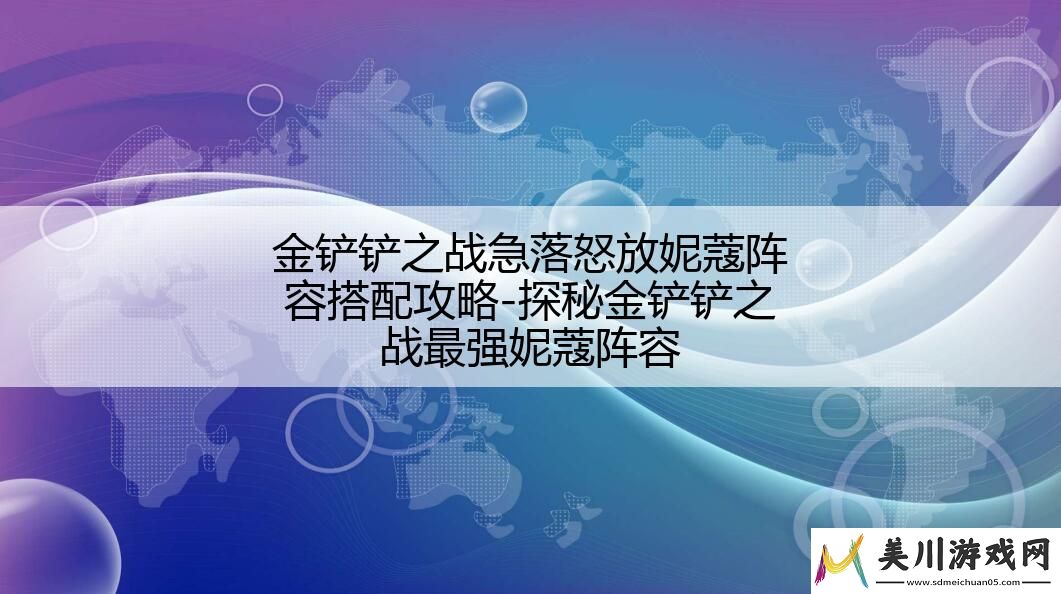 金铲铲之战急落怒放妮蔻阵容搭配攻略-探秘金铲铲之战最强妮蔻阵容

美川游戏网
www.sdmeichuan05.com